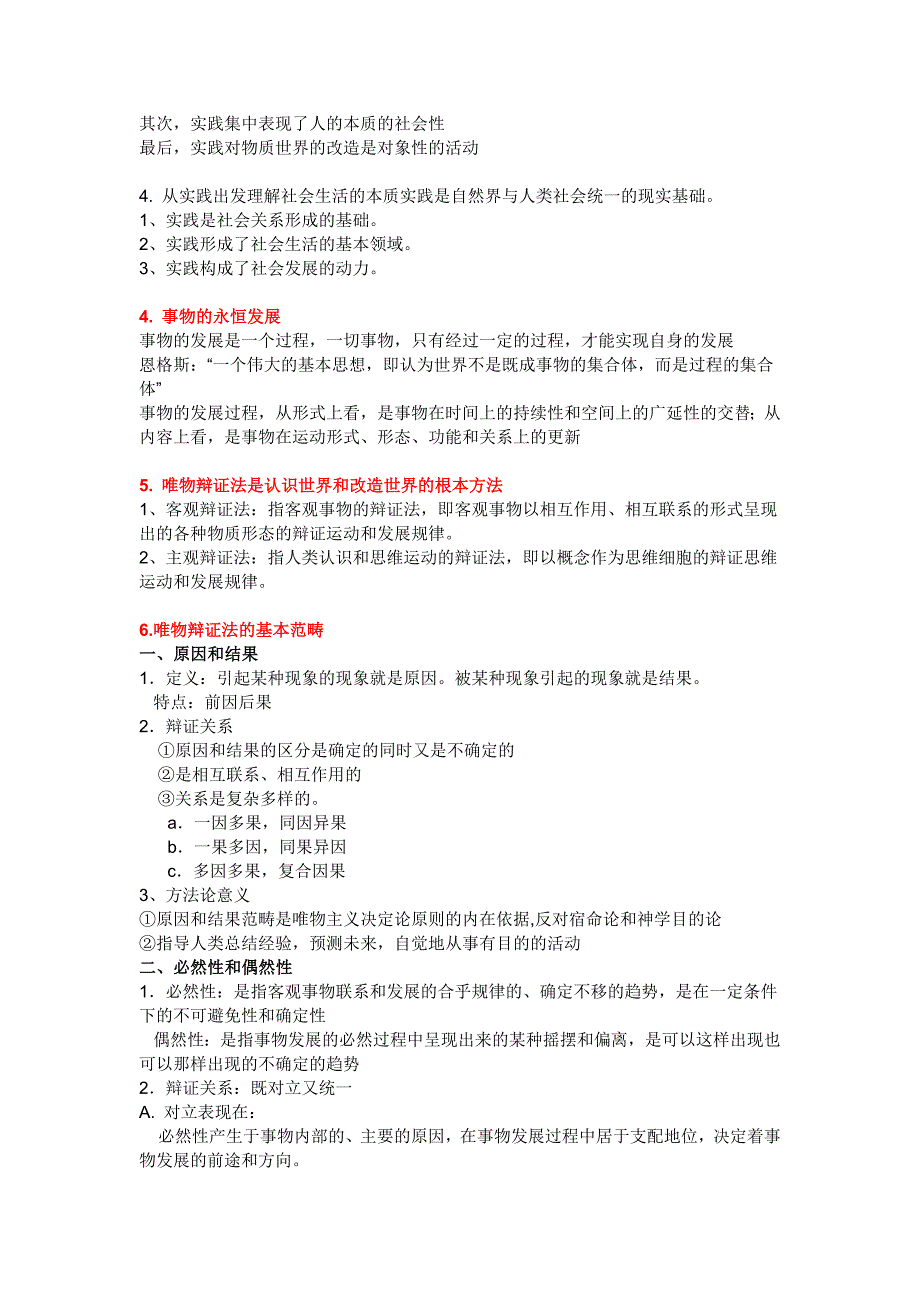 其次，实践集中表现了人的本质的社会性
最后，实践对物质世界的改造是对象性的活动

4. 从实践出发理解社会生活的本质实践是自然界与人类社会统一的现实基础。
1、实践是社会关系形成的基础。
2、实践形成了社会生活的基本领域。
3、实践构成了社会发展的动力。

4. 事物的永恒发展
事物的发展是一个过程，一切事物，只有经过一定的过程，才能实现自身的发展
恩格斯：“一个伟大的基本思想，即认为世界不是既成事物的集合体，而是过程的集合体”
事物的发展过程，从形式上看，是事物在时间上的持续性和空间上的广延性的交替；从内容上看，是事物在运动形式、形态、功能和关系上的更新

5. 唯物辩证法是认识世界和改造世界的根本方法
1、客观辩证法：指客观事物的辩证法，即客观事物以相互作用、相互联系的形式呈现出的各种物质形态的辩证运动和发展规律。
2、主观辩证法：指人类认识和思维运动的辩证法，即以概念作为思维细胞的辩证思维运动和发展规律。

6.唯物辩证法的基本范畴
一、原因和结果
1．定义：引起某种现象的现象就是原因。被某种现象引起的现象就是结果。
特点：前因后果
2．辩证关系
①原因和结果的区分是确定的同时又是不确定的
②是相互联系、相互作用的
③关系是复杂多样的。
a．一因多果，同因异果
b．一果多因，同果异因
c．多因多果，复合因果
3、方法论意义
①原因和结果范畴是唯物主义决定论原则的内在依据,反对宿命论和神学目的论
②指导人类总结经验，预测未来，自觉地从事有目的的活动
二、必然性和偶然性
1．必然性：是指客观事物联系和发展的合乎规律的、确定不移的趋势，是在一定条件下的不可避免性和确定性
偶然性：是指事物发展的必然过程中呈现出来的某种摇摆和偏离，是可以这样出现也可以那样出现的不确定的趋势
2．辩证关系：既对立又统一
A. 对立表现在：
必然性产生于事物内部的、主要的原因，在事物发展过程中居于支配地位，决定着事物发展的前途和方向。